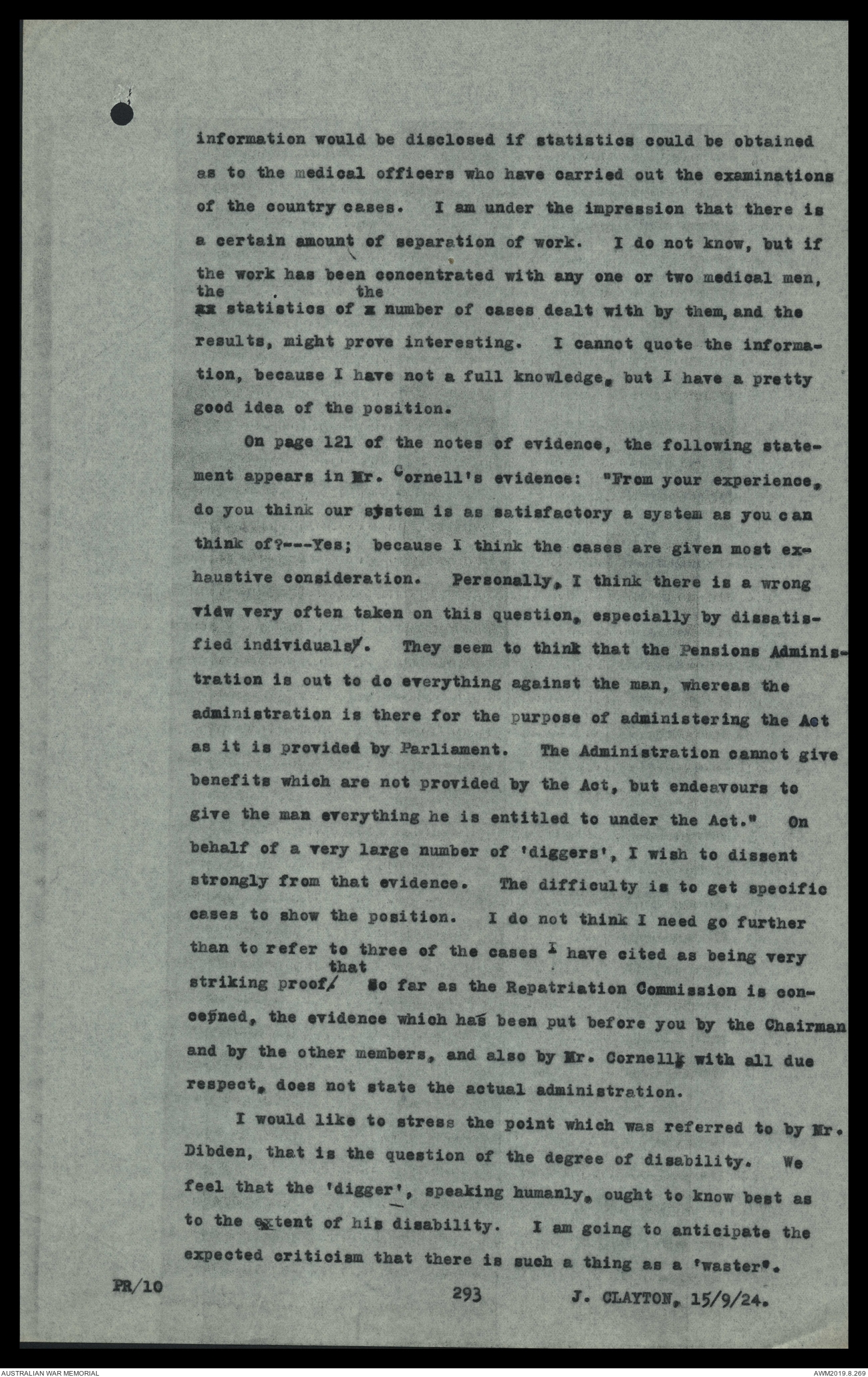 information would be disclosed if statistics could be obtained as to the medical officers who have carried out the examinations of the country cases. I am under the impression that there is a certain amount of separation of work. I do not know, but if the work has been concentrated with any one or two medical men, the statistics of the number of cases dealt with by them, and the results, might prove interesting. I cannot quote the information, because I have not a full knowledge, but I have a pretty good idea of the position.

On page 121 of the notes of evidence, the following statement appears in Mr. Cornell's evidence: "From your experience, do you think our system is as satisfactory a system as you can think of?---Yes; because I think the cases are given most exhaustive consideration. Personally, I think there is a wrong view very often taken on this question, especially by dissatisfied individuals. They seem to think that the Pensions Administration is out to do everything against the man, whereas the administration is there for the purpose of administering the Act as it is provided by Parliament. The Administration cannot give benefits which are not provided by the Act, but endeavours to give the man everything he is entitled to under the Act." On behalf of a very large number of 'diggers', I wish to dissent strongly from that evidence. The difficulty is to get specific cases to show the position. I do not think I need go further than to refer to three of the cases I have cited as being very striking proof that so far as the Repatriation Commission is concerned, the evidence which has been put before you by the Chairman and by the other members, and also by Mr. Cornell, with all due respect, does not state the actual administration.

I would like to stress the point which was referred to by Mr. Dibden, that is the question of the degree of disability. We feel that the 'digger', speaking humanly, ought to know best as to the extent of his disability. I am going to anticipate the expected criticism that there is such a thing as a 'waster'.

PR/10 293 J. CLAYTON, 15/9/24.

AUSTRALIAN WAR MEMORIAL AWM2019.8.269